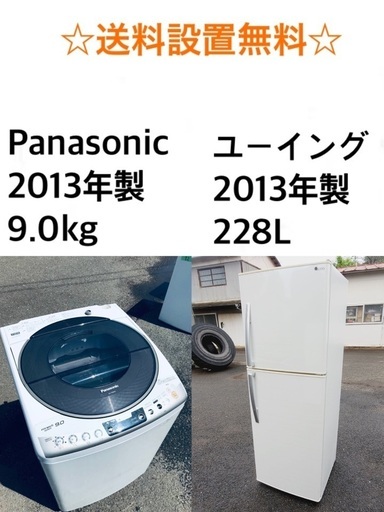 ☆送料設置無料☆

Panasonic
2013年製
9.0kg

ユーイング
2013年製
228L

Panasonic

9.0